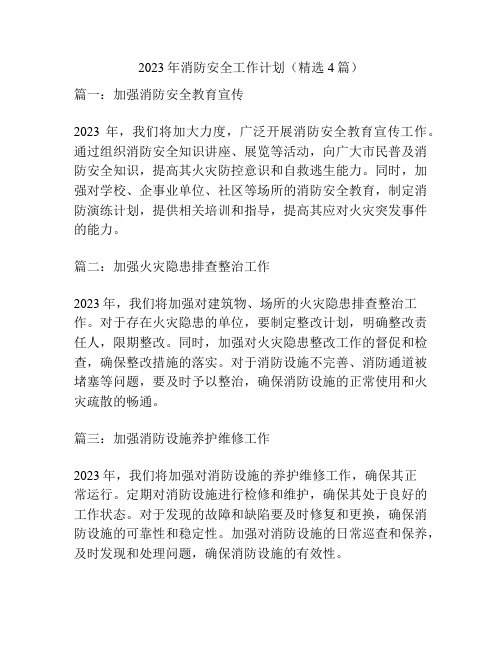 2023 年消防安全工作计划（精选 4 篇）

篇一：加强消防安全教育宣传

2023 年，我们将加大力度，广泛开展消防安全教育宣传工作。通过组织消防安全知识讲座、展览等活动，向广大市民普及消防安全知识，提高其火灾防控意识和自救逃生能力。同时，加强对学校、企事业单位、社区等场所的消防安全教育，制定消防演练计划，提供相关培训和指导，提高其应对火灾突发事件的能力。

篇二：加强火灾隐患排查整治工作

2023 年，我们将加强对建筑物、场所的火灾隐患排查整治工作。对于存在火灾隐患的单位，要制定整改计划，明确整改责任人，限期整改。同时，加强对火灾隐患整改工作的督促和检查，确保整改措施的落实。对于消防设施不完善、消防通道被堵塞等问题，要及时予以整治，确保消防设施的正常使用和火灾疏散的畅通。

篇三：加强消防设施养护维修工作

2023 年，我们将加强对消防设施的养护维修工作，确保其正常运行。定期对消防设施进行检修和维护，确保其处于良好的工作状态。对于发现的故障和缺陷要及时修复和更换，确保消防设施的可靠性和稳定性。加强对消防设施的日常巡查和保养，及时发现和处理问题，确保消防设施的有效性。